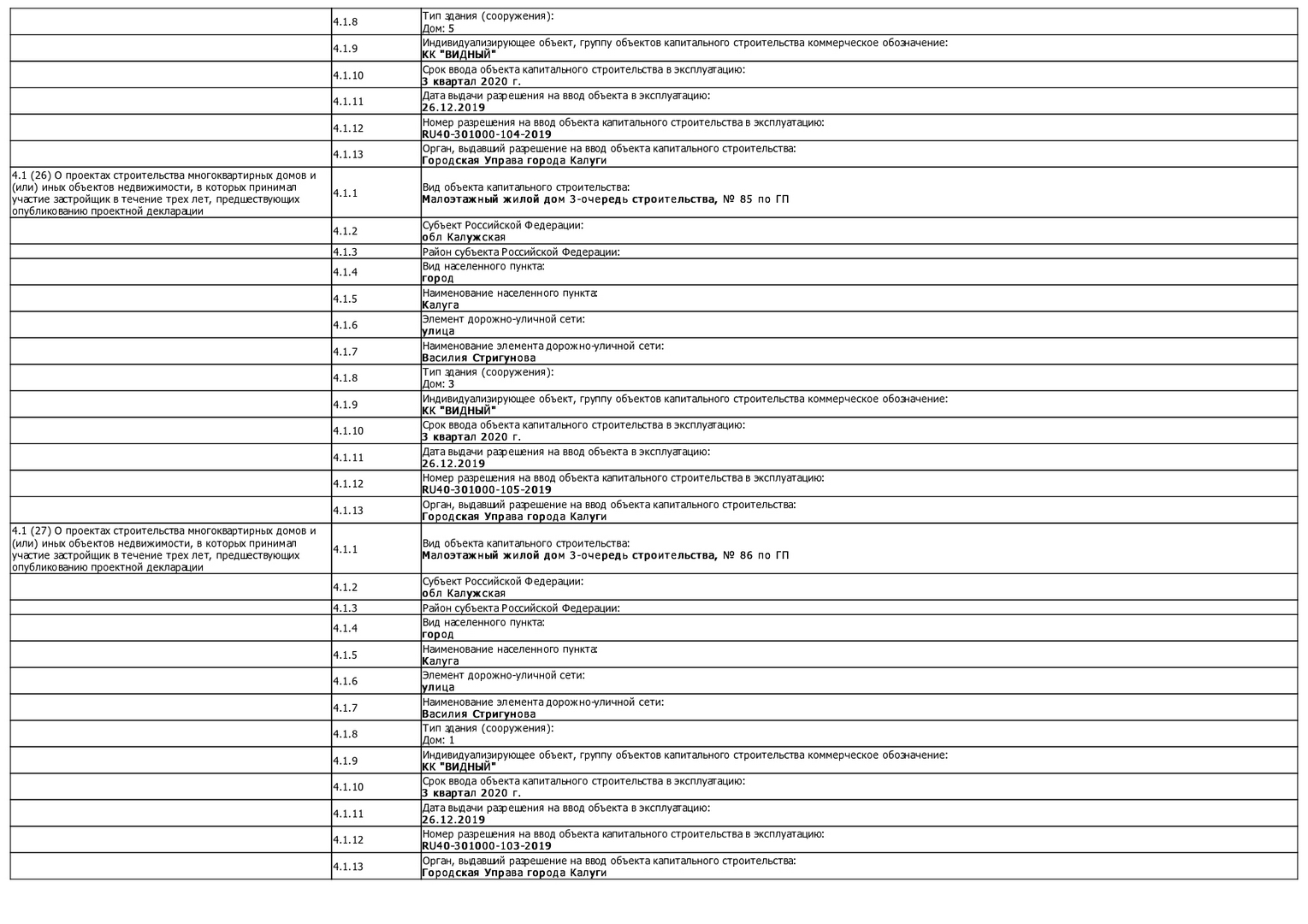 | | | |
|---|---|---|
| | 4.1.8 | Тип здания (сооружения): Дом: 5 |
| | 4.1.9 | Индивидуализирующее объект, группу объектов капитального строительства коммерческое обозначение: КК "ВИДНЫЙ" |
| | 4.1.10 | Срок ввода объекта капитального строительства в эксплуатацию: 3 квартал 2020 г. |
| | 4.1.11 | Дата выдачи разрешения на ввод объекта в эксплуатацию: 26.12.2019 |
| | 4.1.12 | Номер разрешения на ввод объекта капитального строительства в эксплуатацию: RU40-301000-104-2019 |
| | 4.1.13 | Орган, выдавший разрешение на ввод объекта капитального строительства: Городская Управа города Калуги |
| 4.1 (26) О проектах строительства многоквартирных домов и (или) иных объектов недвижимости, в которых принимал участие застройщик в течение трех лет, предшествующих опубликованию проектной декларации | 4.1.1 | Вид объекта капитального строительства: Малоэтажный жилой дом 3-очередь строительства, № 85 по ГП |
| | 4.1.2 | Субъект Российской Федерации: обл Калужская |
| | 4.1.3 | Район субъекта Российской Федерации: |
| | 4.1.4 | Вид населенного пункта: город |
| | 4.1.5 | Наименование населенного пункта: Калуга |
| | 4.1.6 | Элемент дорожно-уличной сети: улица |
| | 4.1.7 | Наименование элемента дорожно-уличной сети: Василия Стригунова |
| | 4.1.8 | Тип здания (сооружения): Дом: 3 |
| | 4.1.9 | Индивидуализирующее объект, группу объектов капитального строительства коммерческое обозначение: КК "ВИДНЫЙ" |
| | 4.1.10 | Срок ввода объекта капитального строительства в эксплуатацию: 3 квартал 2020 г. |
| | 4.1.11 | Дата выдачи разрешения на ввод объекта в эксплуатацию: 26.12.2019 |
| | 4.1.12 | Номер разрешения на ввод объекта капитального строительства в эксплуатацию: RU40-301000-105-2019 |
| | 4.1.13 | Орган, выдавший разрешение на ввод объекта капитального строительства: Городская Управа города Калуги |
| 4.1 (27) О проектах строительства многоквартирных домов и (или) иных объектов недвижимости, в которых принимал участие застройщик в течение трех лет, предшествующих опубликованию проектной декларации | 4.1.1 | Вид объекта капитального строительства: Малоэтажный жилой дом 3-очередь строительства, № 86 по ГП |
| | 4.1.2 | Субъект Российской Федерации: обл Калужская |
| | 4.1.3 | Район субъекта Российской Федерации: |
| | 4.1.4 | Вид населенного пункта: город |
| | 4.1.5 | Наименование населенного пункта: Калуга |
| | 4.1.6 | Элемент дорожно-уличной сети: улица |
| | 4.1.7 | Наименование элемента дорожно-уличной сети: Василия Стригунова |
| | 4.1.8 | Тип здания (сооружения): Дом: 1 |
| | 4.1.9 | Индивидуализирующее объект, группу объектов капитального строительства коммерческое обозначение: КК "ВИДНЫЙ" |
| | 4.1.10 | Срок ввода объекта капитального строительства в эксплуатацию: 3 квартал 2020 г. |
| | 4.1.11 | Дата выдачи разрешения на ввод объекта в эксплуатацию: 26.12.2019 |
| | 4.1.12 | Номер разрешения на ввод объекта капитального строительства в эксплуатацию: RU40-301000-103-2019 |
| | 4.1.13 | Орган, выдавший разрешение на ввод объекта капитального строительства: Городская Управа города Калуги |